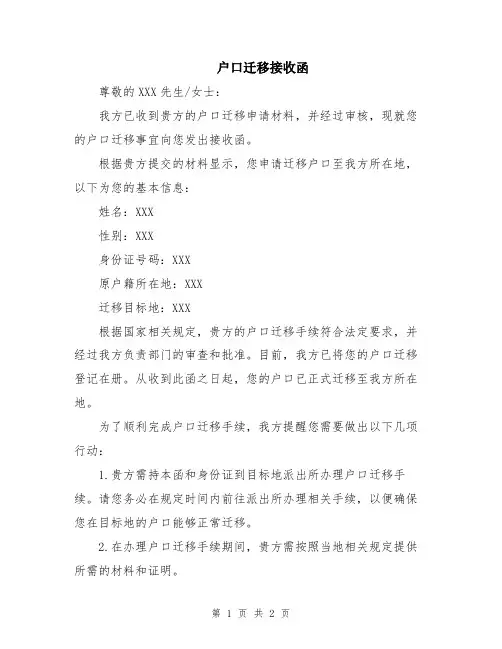 户口迁移接收函

尊敬的 XXX 先生/女士：

我方已收到贵方的户口迁移申请材料，并经过审核，现就您的户口迁移事宜向您发出接收函。

根据贵方提交的材料显示，您申请迁移户口至我方所在地，以下为您的基本信息：

姓名：XXX

性别：XXX

身份证号码：XXX

原户籍所在地：XXX

迁移目标地：XXX

根据国家相关规定，贵方的户口迁移手续符合法定要求，并经过我方负责部门的审查和批准。目前，我方已将您的户口迁移登记在册。从收到此函之日起，您的户口已正式迁移至我方所在地。

为了顺利完成户口迁移手续，我方提醒您需要做出以下几项行动：

1.贵方需持本函和身份证到目标地派出所办理户口迁移手续。请您务必在规定时间内前往派出所办理相关手续，以便确保您在目标地的户口能够正常迁移。

2.在办理户口迁移手续期间，贵方需按照当地相关规定提供所需的材料和证明。

第 1 页 共 2 页